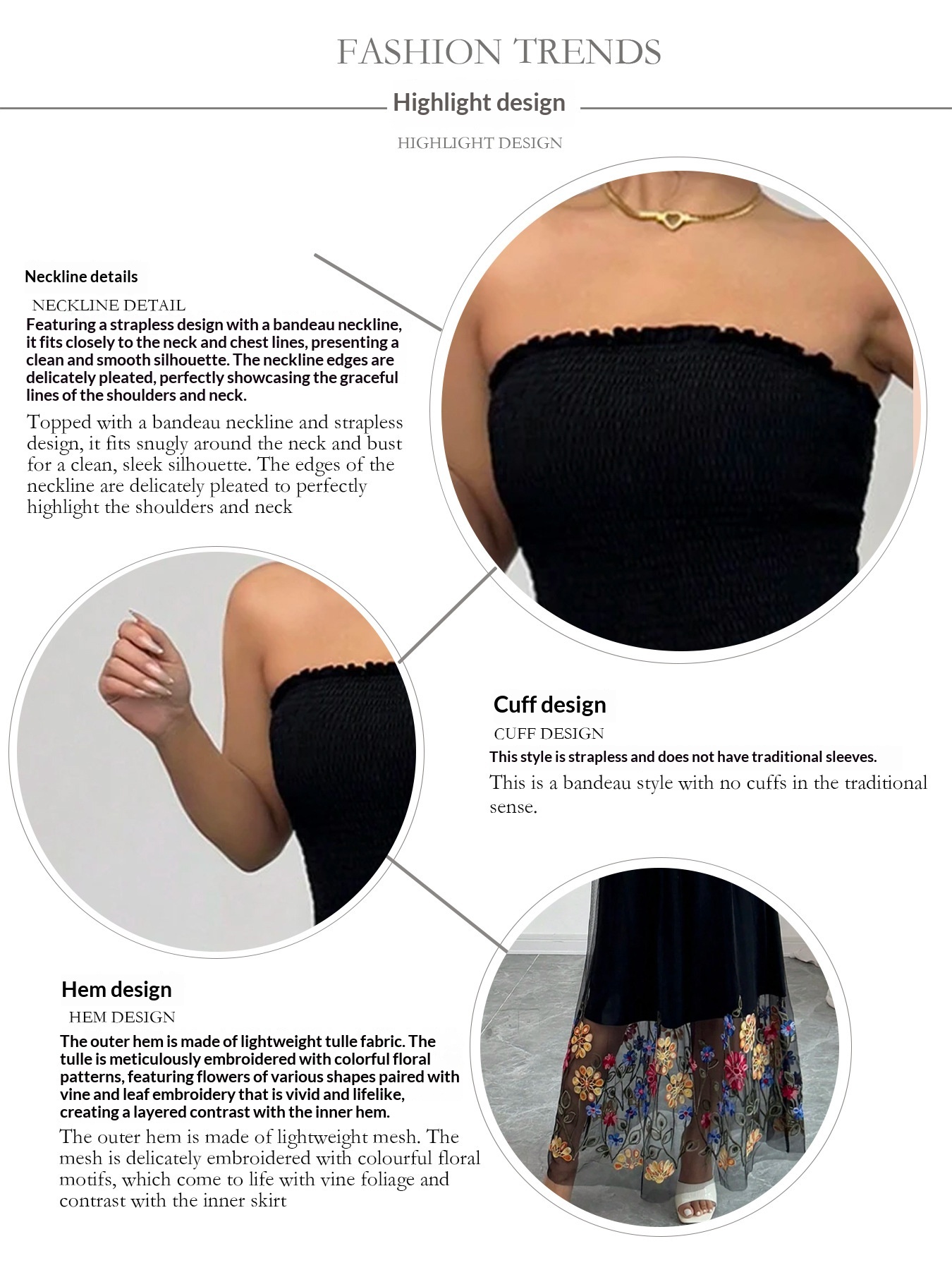 FASHION TRENDS

Highlight design

HIGHLIGHT DESIGN

Neckline details

NECKLINE DETAIL

Featuring a strapless design with a bandeau neckline, it fits closely to the neck and chest lines, presenting a clean and smooth silhouette. The neckline edges are delicately pleated, perfectly showcasing the graceful lines of the shoulders and neck.

Topped with a bandeau neckline and strapless design, it fits snugly around the neck and bust for a clean, sleek silhouette. The edges of the neckline are delicately pleated to perfectly highlight the shoulders and neck

Cuff design

CUFF DESIGN

This style is strapless and does not have traditional sleeves.

This is a bandeau style with no cuffs in the traditional sense.

Hem design

HEM DESIGN

The outer hem is made of lightweight tulle fabric. The tulle is meticulously embroidered with colorful floral patterns, featuring flowers of various shapes paired with vine and leaf embroidery that is vivid and lifelike, creating a layered contrast with the inner hem.

The outer hem is made of lightweight mesh. The mesh is delicately embroidered with colourful floral motifs, which come to life with vine foliage and contrast with the inner skirt